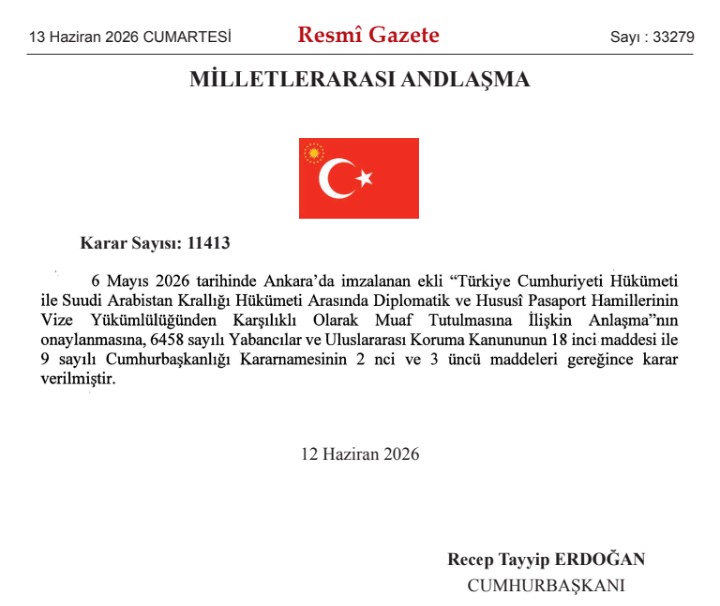 13 Haziran 2026 CUMARTESİ Resmî Gazete Sayı : 33279

MİLLETLERARASI ANDLAŞMA

Karar Sayısı: 11413

6 Mayıs 2026 tarihinde Ankara'da imzalanan ekli "Türkiye Cumhuriyeti Hükümeti ile Suudi Arabistan Krallığı Hükümeti Arasında Diplomatik ve Hususî Pasaport Hamillerinin Vize Yükümlülüğünden Karşılıklı Olarak Muaf Tutulmasına İlişkin Anlaşma"nın onaylanmasına, 6458 sayılı Yabancılar ve Uluslararası Koruma Kanununun 18 inci maddesi ile 9 sayılı Cumhurbaşkanlığı Kararnamesinin 2 nci ve 3 üncü maddeleri gereğince karar verilmiştir.

12 Haziran 2026

Recep Tayyip ERDOĞAN
CUMHURBAŞKANI